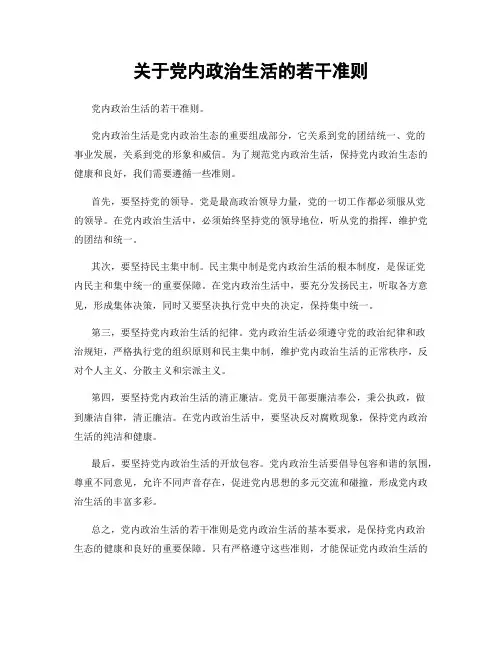 关于党内政治生活的若干准则

党内政治生活的若干准则。

党内政治生活是党内政治生态的重要组成部分，它关系到党的团结统一、党的事业发展，关系到党的形象和威信。为了规范党内政治生活，保持党内政治生态的健康和良好，我们需要遵循一些准则。

首先，要坚持党的领导。党是最高政治领导力量，党的一切工作都必须服从党的领导。在党内政治生活中，必须始终坚持党的领导地位，听从党的指挥，维护党的团结和统一。

其次，要坚持民主集中制。民主集中制是党内政治生活的根本制度，是保证党内民主和集中统一的重要保障。在党内政治生活中，要充分发扬民主，听取各方意见，形成集体决策，同时又要坚决执行党中央的决定，保持集中统一。

第三，要坚持党内政治生活的纪律。党内政治生活必须遵守党的政治纪律和政治规矩，严格执行党的组织原则和民主集中制，维护党内政治生活的正常秩序，反对个人主义、分散主义和宗派主义。

第四，要坚持党内政治生活的清正廉洁。党员干部要廉洁奉公，秉公执政，做到廉洁自律，清正廉洁。在党内政治生活中，要坚决反对腐败现象，保持党内政治生活的纯洁和健康。

最后，要坚持党内政治生活的开放包容。党内政治生活要倡导包容和谐的氛围，尊重不同意见，允许不同声音存在，促进党内思想的多元交流和碰撞，形成党内政治生活的丰富多彩。

总之，党内政治生活的若干准则是党内政治生活的基本要求，是保持党内政治生态的健康和良好的重要保障。只有严格遵守这些准则，才能保证党内政治生活的